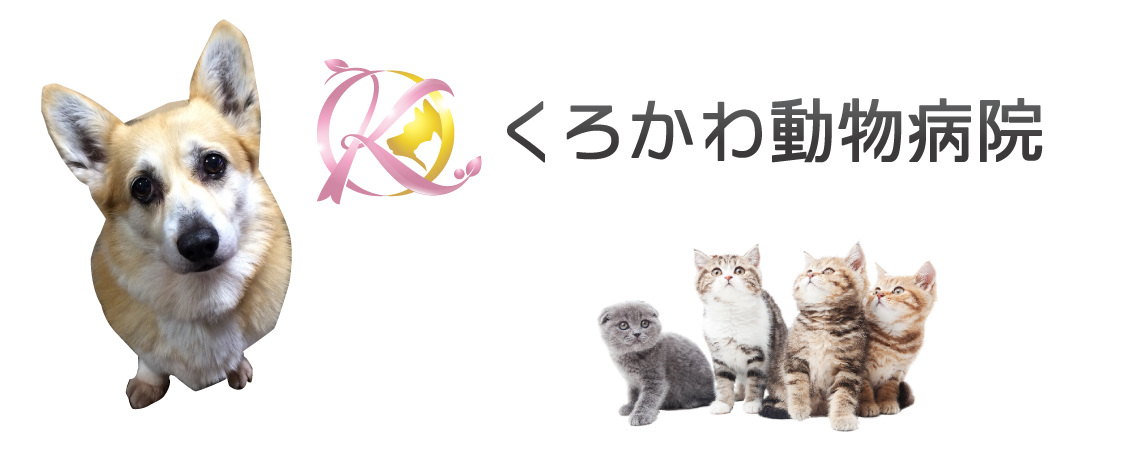 K

くろかわ動物病院